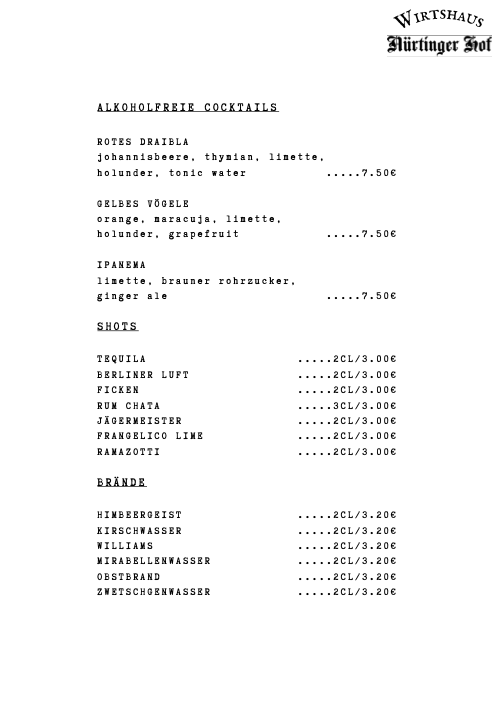 WIRTSHAUS
Nürtinger Hof

ALKOHOLFREIE COCKTAILS

ROTES DRAIBLA
johannisbeere, thymian, limette, holunder, tonic water .....7.50€

GELBES VÖGELE
orange, maracuja, limette, holunder, grapefruit .....7.50€

IPANEMA
limette, brauner rohrzucker, ginger ale .....7.50€

SHOTS

TEQUILA .....2CL/3.00€
BERLINER LUFT .....2CL/3.00€
FICKEN .....2CL/3.00€
RUM CHATA .....3CL/3.00€
JÄGERMEISTER .....2CL/3.00€
FRANGELICO LIME .....2CL/3.00€
RAMAZOTTI .....2CL/3.00€

BRÄNDE

HIMBEERGEIST .....2CL/3.20€
KIRSCHWASSER .....2CL/3.20€
WILLIAMS .....2CL/3.20€
MIRABELLENWASSER .....2CL/3.20€
OBSTBRAND .....2CL/3.20€
ZWETSCHGENWASSER .....2CL/3.20€